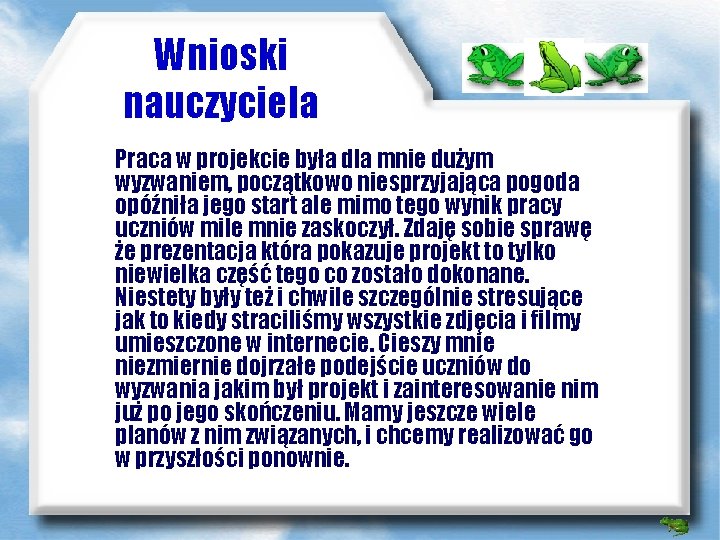 Wnioski nauczyciela

Praca w projekcie była dla mnie dużym wyzwaniem, początkowo niesprzyjająca pogoda opóźniła jego start ale mimo tego wynik pracy uczniów mile mnie zaskoczył. Zdaję sobie sprawę że prezentacja która pokazuje projekt to tylko niewielka część tego co zostało dokonane. Niestety były też i chwile szczególnie stresujące jak to kiedy straciliśmy wszystkie zdjęcia i filmy umieszczone w internecie. Cieszy mnie niezmiernie dojrzałe podejście uczniów do wyzwania jakim był projekt i zainteresowanie nim już po jego skończeniu. Mamy jeszcze wiele planów z nim związanych, i chcemy realizować go w przyszłości ponownie.